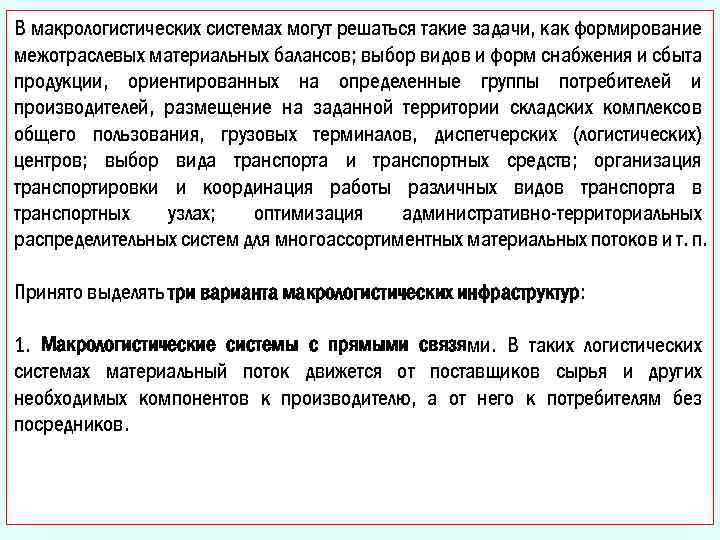 В макрологистических системах могут решаться такие задачи, как формирование межотраслевых материальных балансов; выбор видов и форм снабжения и сбыта продукции, ориентированных на определенные группы потребителей и производителей, размещение на заданной территории складских комплексов общего пользования, грузовых терминалов, диспетчерских (логистических) центров; выбор вида транспорта и транспортных средств; организация транспортировки и координация работы различных видов транспорта в транспортных узлах; оптимизация административно-территориальных распределительных систем для многоассортиментных материальных потоков и т. п.

Принято выделять три варианта макрологистических инфраструктур:

1. Макрологистические системы с прямыми связями. В таких логистических системах материальный поток движется от поставщиков сырья и других необходимых компонентов к производителю, а от него к потребителям без посредников.